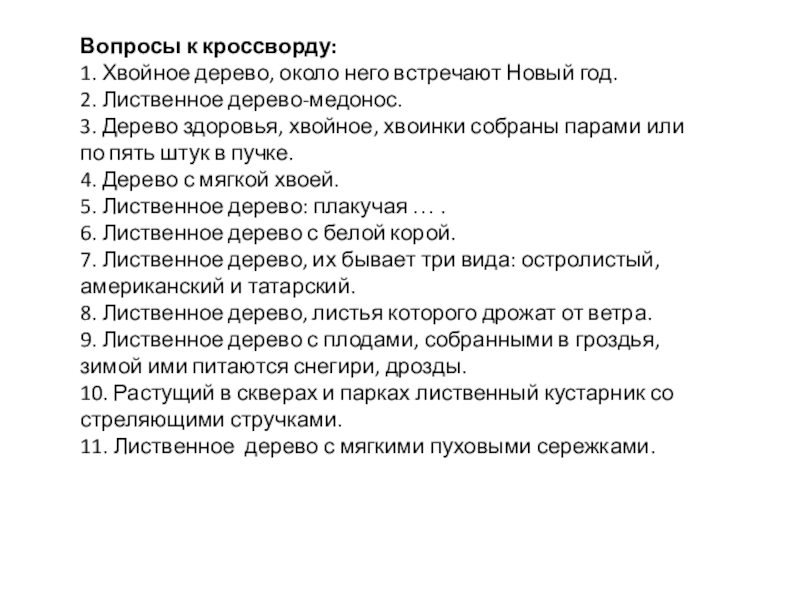 Вопросы к кроссворду:
1. Хвойное дерево, около него встречают Новый год.
2. Лиственное дерево-медонос.
3. Дерево здоровья, хвойное, хвоинки собраны парами или по пять штук в пучке.
4. Дерево с мягкой хвоей.
5. Лиственное дерево: плакучая … .
6. Лиственное дерево с белой корой.
7. Лиственное дерево, их бывает три вида: остролистый, американский и татарский.
8. Лиственное дерево, листья которого дрожат от ветра.
9. Лиственное дерево с плодами, собранными в гроздья, зимой ими питаются снегири, дрозды.
10. Растущий в скверах и парках лиственный кустарник со стреляющими стручками.
11. Лиственное дерево с мягкими пуховыми сережками.